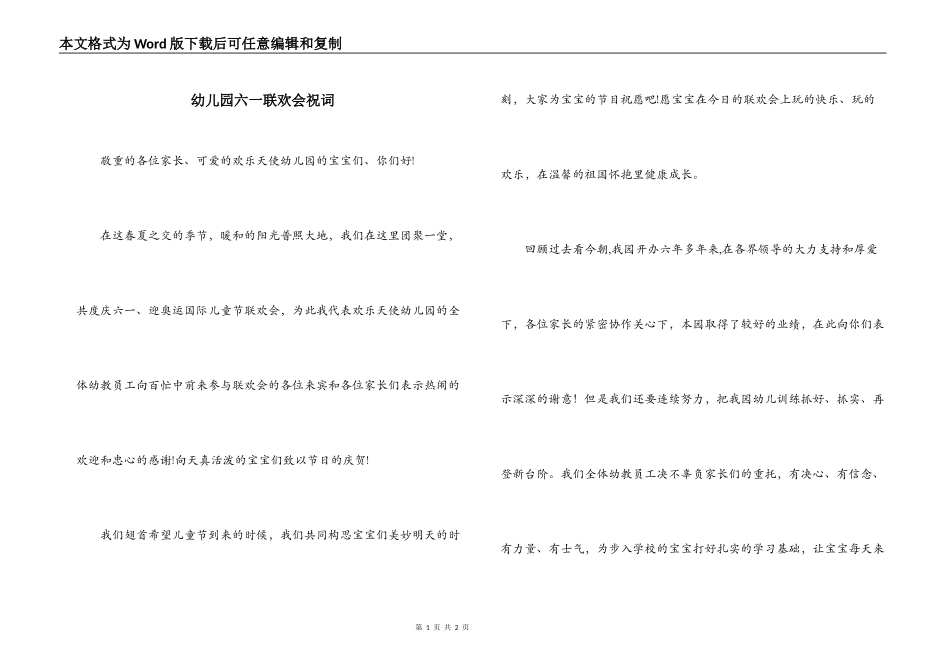 本文格式为Word版下载后可任意编辑和复制

幼儿园六一联欢会祝词

敬重的各位家长、可爱的欢乐天使幼儿园的宝宝们、你们好!

在这春夏之交的季节，暖和的阳光普照大地，我们在这里团聚一堂，共度庆六一、迎奥运国际儿童节联欢会，为此我代表欢乐天使幼儿园的全体幼教员工向百忙中前来参与联欢会的各位来宾和各位家长们表示热闹的欢迎和忠心的感谢!向天真活泼的宝宝们致以节日的庆贺!

我们翘首希望儿童节到来的时候，我们共同构思宝宝们美妙明天的时刻，大家为宝宝的节目祝愿吧!愿宝宝在今日的联欢会上玩的快乐、玩的欢乐，在温馨的祖国怀抱里健康成长。

回顾过去看今朝,我园开办六年多年来,在各界领导的大力支持和厚爱下，各位家长的紧密协作关心下，本园取得了较好的业绩，在此向你们表示深深的谢意！但是我们还要连续努力，把我园幼儿训练抓好、抓实、再登新台阶。我们全体幼教员工决不辜负家长们的重托，有决心、有信念、有力量、有士气，为步入学校的宝宝打好扎实的学习基础，让宝宝每天来

第 1 页 共 2 页